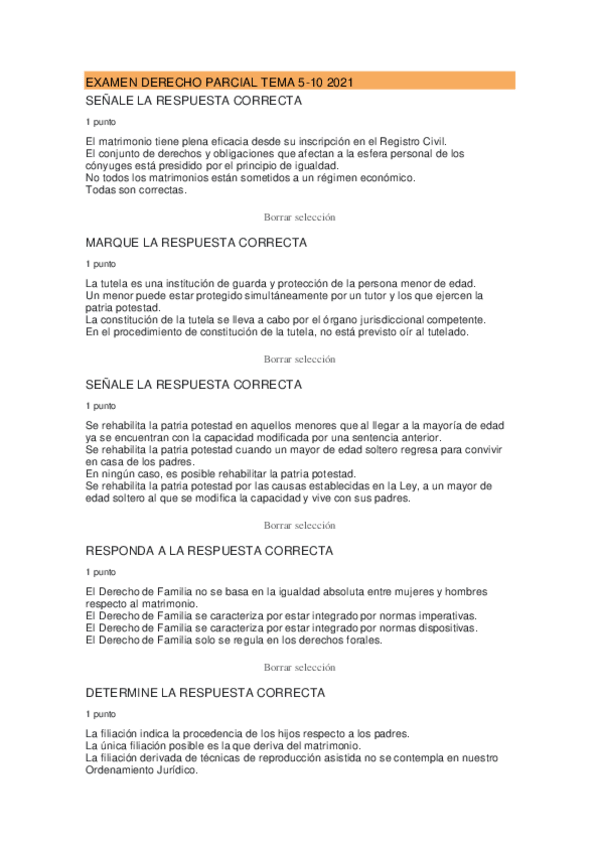 EXAMEN DERECHO PARCIAL TEMA 5-10 2021

SEÑALE LA RESPUESTA CORRECTA

1 punto

El matrimonio tiene plena eficacia desde su inscripción en el Registro Civil.
El conjunto de derechos y obligaciones que afectan a la esfera personal de los cónyuges está presidido por el principio de igualdad.
No todos los matrimonios están sometidos a un régimen económico.
Todas son correctas.

Borrar selección

MARQUE LA RESPUESTA CORRECTA

1 punto

La tutela es una institución de guarda y protección de la persona menor de edad.
Un menor puede estar protegido simultáneamente por un tutor y los que ejercen la patria potestad.
La constitución de la tutela se lleva a cabo por el órgano jurisdiccional competente.
En el procedimiento de constitución de la tutela, no está previsto oír al tutelado.

Borrar selección

SEÑALE LA RESPUESTA CORRECTA

1 punto

Se rehabilita la patria potestad en aquellos menores que al llegar a la mayoría de edad ya se encuentran con la capacidad modificada por una sentencia anterior.
Se rehabilita la patria potestad cuando un mayor de edad soltero regresa para convivir en casa de los padres.
En ningún caso, es posible rehabilitar la patria potestad.
Se rehabilita la patria potestad por las causas establecidas en la Ley, a un mayor de edad soltero al que se modifica la capacidad y vive con sus padres.

Borrar selección

RESPONDA A LA RESPUESTA CORRECTA

1 punto

El Derecho de Familia no se basa en la igualdad absoluta entre mujeres y hombres respecto al matrimonio.
El Derecho de Familia se caracteriza por estar integrado por normas imperativas.
El Derecho de Familia se caracteriza por estar integrado por normas dispositivas.
El Derecho de Familia solo se regula en los derechos forales.

Borrar selección

DETERMINE LA RESPUESTA CORRECTA

1 punto

La filiación indica la procedencia de los hijos respecto a los padres.
La única filiación posible es la que deriva del matrimonio.
La filiación derivada de técnicas de reproducción asistida no se contempla en nuestro Ordenamiento Jurídico.